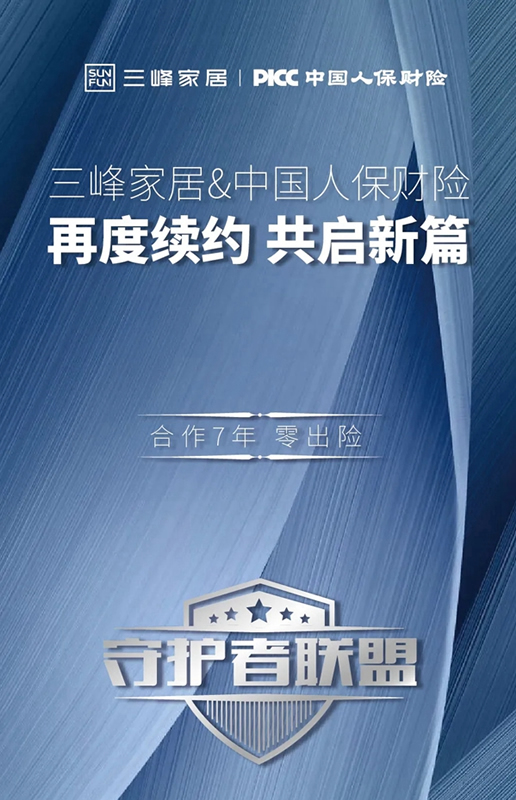 SUN FUN 三峰家居 | PICC 中国人保财险

三峰家居&中国人保财险
再度续约 共启新篇

合作7年 零出险

守护者联盟